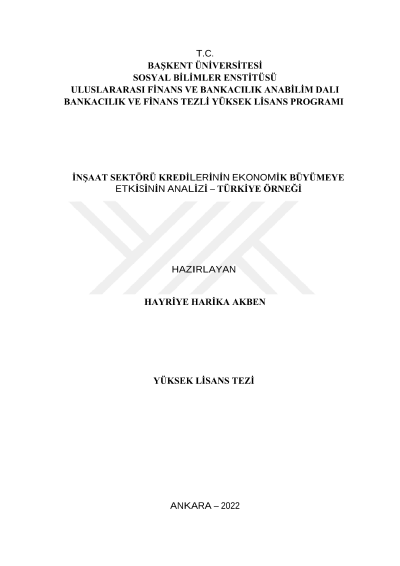 T.C.
BAŞKENT ÜNİVERSİTESİ
SOSYAL BİLİMLER ENSTİTÜSÜ
ULUSLARARASI FİNANS VE BANKACILIK ANABİLİM DALI
BANKACILIK VE FİNANS TEZLİ YÜKSEK LİSANS PROGRAMI

İNŞAAT SEKTÖRÜ KREDİLERİNİN EKONOMİK BÜYÜMEYE ETKİSİNİN ANALİZİ – TÜRKİYE ÖRNEĞİ

HAZIRLAYAN

HAYRİYE HARİKA AKBEN

YÜKSEK LİSANS TEZİ

ANKARA – 2022